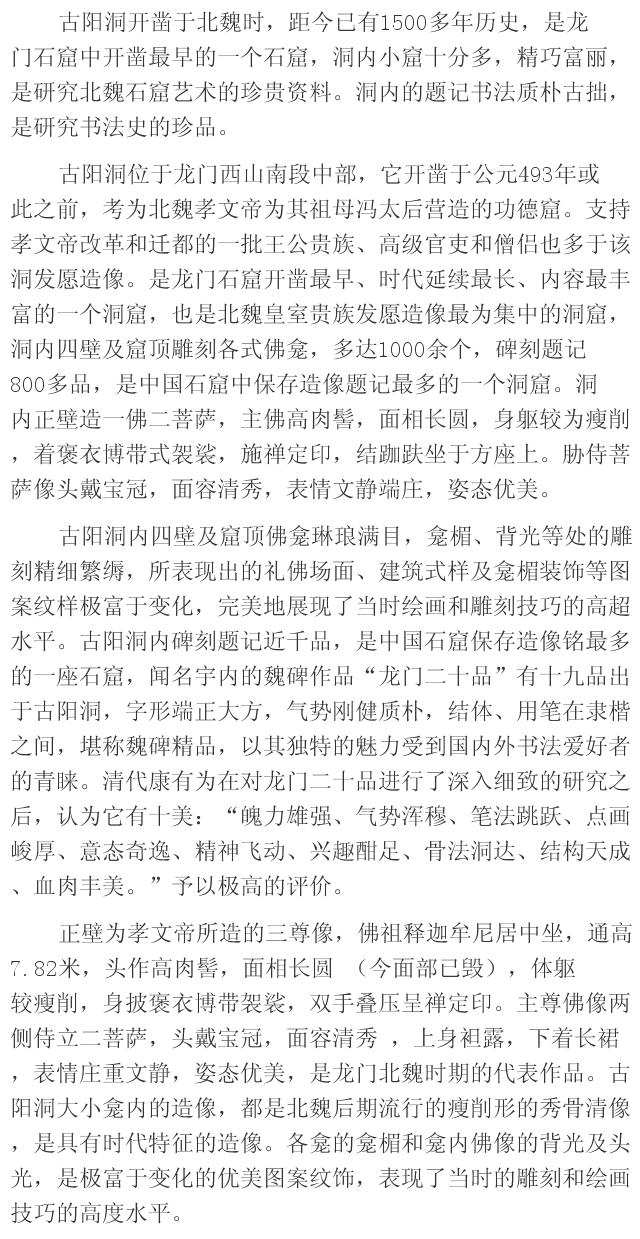 古阳洞开凿于北魏时，距今已有1500多年历史，是龙门石窟中开凿最早的一个石窟，洞内小窟十分多，精巧富丽，是研究北魏石窟艺术的珍贵资料。洞内的题记书法质朴古拙，是研究书法史的珍品。

古阳洞位于龙门西山南段中部，它开凿于公元493年或此之前，考为北魏孝文帝为其祖母冯太后营造的功德窟。支持孝文帝改革和迁都的一批王公贵族、高级官吏和僧侣也多于该洞发愿造像。是龙门石窟开凿最早、时代延续最长、内容最丰富的一个洞窟，也是北魏皇室贵族发愿造像最为集中的洞窟，洞内四壁及窟顶雕刻各式佛龛，多达1000余个，碑刻题记800多品，是中国石窟中保存造像题记最多的一个洞窟。洞内正壁造一佛二菩萨，主佛高肉髻，面相长圆，身躯较为瘦削，着褒衣博带式袈裟，施禅定印，结跏趺坐于方座上。胁侍菩萨像头戴宝冠，面容清秀，表情文静端庄，姿态优美。

古阳洞内四壁及窟顶佛龛琳琅满目，龛楣、背光等处的雕刻精细繁缛，所表现出的礼佛场面、建筑式样及龛楣装饰等图案纹样极富于变化，完美地展现了当时绘画和雕刻技巧的高超水平。古阳洞内碑刻题记近千品，是中国石窟保存造像铭最多的一座石窟，闻名宇内的魏碑作品“龙门二十品”有十九品出于古阳洞，字形端正大方，气势刚健质朴，结体、用笔在隶楷之间，堪称魏碑精品，以其独特的魅力受到国内外书法爱好者的青睐。清代康有为在对龙门二十品进行了深入细致的研究之后，认为它有十美：“魄力雄强、气势浑穆、笔法跳跃、点画峻厚、意态奇逸、精神飞动、兴趣酣足、骨法洞达、结构天成、血肉丰美。”予以极高的评价。

正壁为孝文帝所造的三尊像，佛祖释迦牟尼居中坐，通高7.82米，头作高肉髻，面相长圆 （今面部已毁），体躯较瘦削，身披褒衣博带袈裟，双手叠压呈禅定印。主尊佛像两侧侍立二菩萨，头戴宝冠，面容清秀 ，上身袒露，下着长裙，表情庄重文静，姿态优美，是龙门北魏时期的代表作品。古阳洞大小龛内的造像，都是北魏后期流行的瘦削形的秀骨清像，是具有时代特征的造像。各龛的龛楣和龛内佛像的背光及头光，是极富于变化的优美图案纹饰，表现了当时的雕刻和绘画技巧的高度水平。